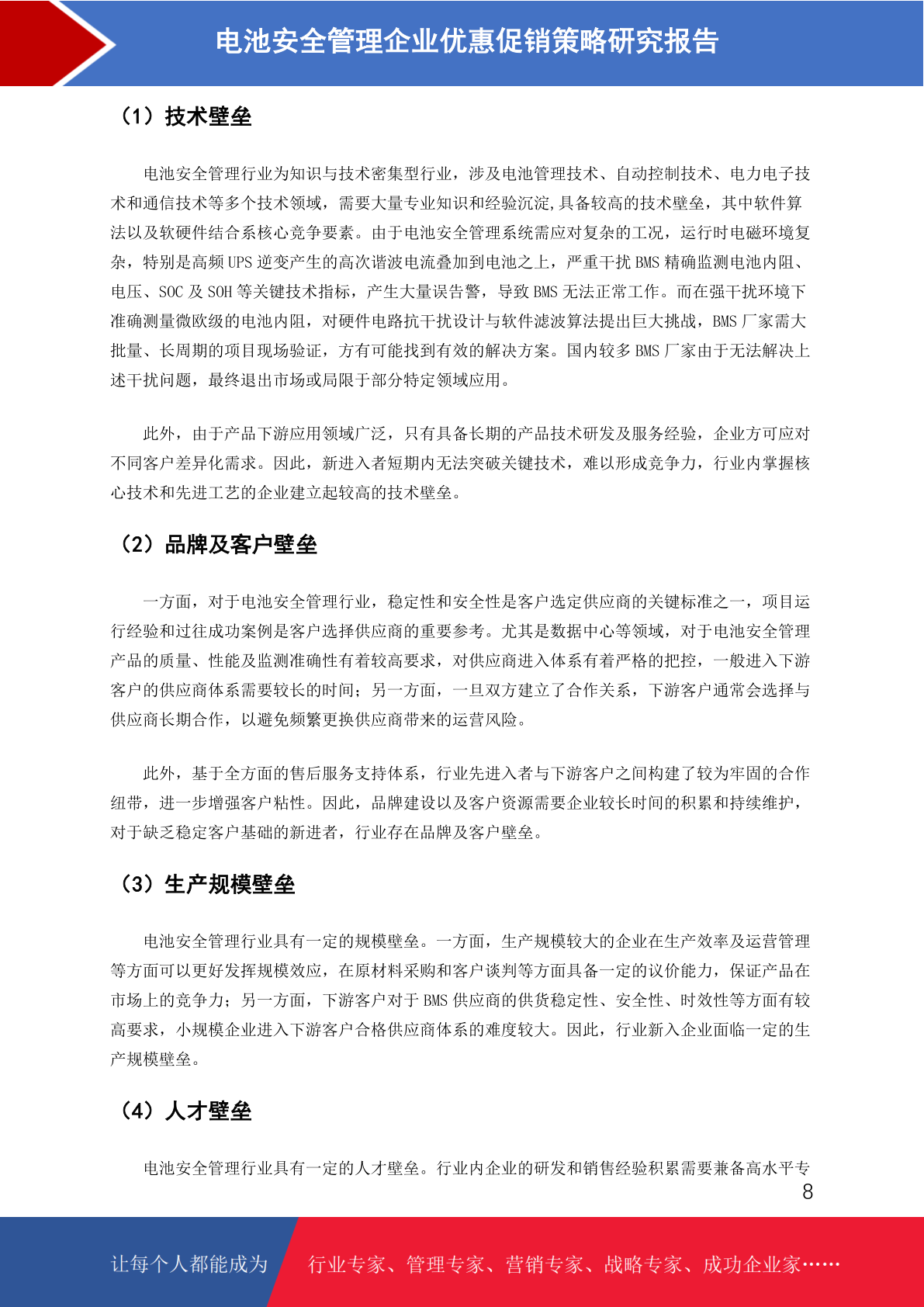 电池安全管理企业优惠促销策略研究报告

（1）技术壁垒

电池安全管理行业为知识与技术密集型行业，涉及电池管理技术、自动控制技术、电力电子技术和通信技术等多个技术领域，需要大量专业知识和经验沉淀,具备较高的技术壁垒，其中软件算法以及软硬件结合系核心竞争要素。由于电池安全管理系统需应对复杂的工况，运行时电磁环境复杂，特别是高频 UPS 逆变产生的高次谐波电流叠加到电池之上，严重干扰 BMS 精确监测电池内阻、电压、SOC 及 SOH 等关键技术指标，产生大量误告警，导致 BMS 无法正常工作。而在强干扰环境下准确测量微欧级的电池内阻，对硬件电路抗干扰设计与软件滤波算法提出巨大挑战，BMS 厂家需大批量、长周期的项目现场验证，方有可能找到有效的解决方案。国内较多 BMS 厂家由于无法解决上述干扰问题，最终退出市场或局限于部分特定领域应用。

此外，由于产品下游应用领域广泛，只有具备长期的产品技术研发及服务经验，企业方可应对不同客户差异化需求。因此，新进入者短期内无法突破关键技术，难以形成竞争力，行业内掌握核心技术和先进工艺的企业建立起较高的技术壁垒。

（2）品牌及客户壁垒

一方面，对于电池安全管理行业，稳定性和安全性是客户选定供应商的关键标准之一，项目运行经验和过往成功案例是客户选择供应商的重要参考。尤其是数据中心等领域，对于电池安全管理产品的质量、性能及监测准确性有着较高要求，对供应商进入体系有着严格的把控，一般进入下游客户的供应商体系需要较长的时间；另一方面，一旦双方建立了合作关系，下游客户通常会选择与供应商长期合作，以避免频繁更换供应商带来的运营风险。

此外，基于全方面的售后服务支持体系，行业先进入者与下游客户之间构建了较为牢固的合作纽带，进一步增强客户粘性。因此，品牌建设以及客户资源需要企业较长时间的积累和持续维护，对于缺乏稳定客户基础的新进者，行业存在品牌及客户壁垒。

（3）生产规模壁垒

电池安全管理行业具有一定的规模壁垒。一方面，生产规模较大的企业在生产效率及运营管理等方面可以更好发挥规模效应，在原材料采购和客户谈判等方面具备一定的议价能力，保证产品在市场上的竞争力；另一方面，下游客户对于 BMS 供应商的供货稳定性、安全性、时效性等方面有较高要求，小规模企业进入下游客户合格供应商体系的难度较大。因此，行业新入企业面临一定的生产规模壁垒。

（4）人才壁垒

电池安全管理行业具有一定的人才壁垒。行业内企业的研发和销售经验积累需要兼备高水平专

8

让每个人都能成为 行业专家、管理专家、营销专家、战略专家、成功企业家……